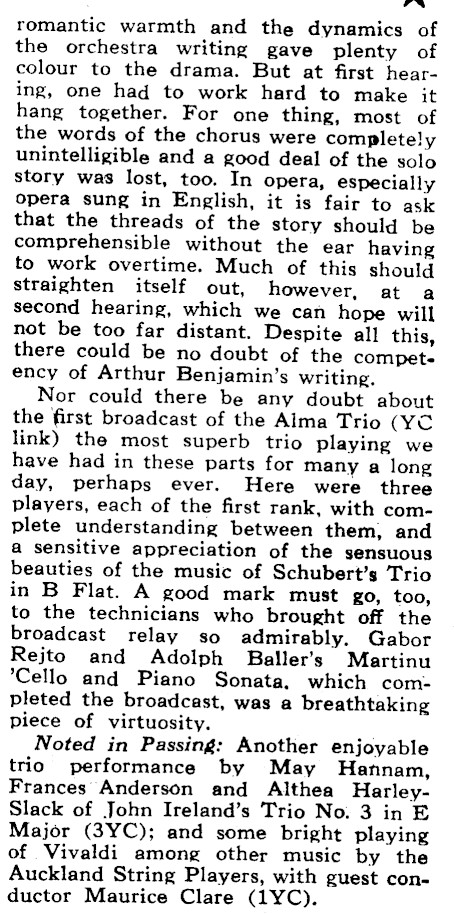 romantic warmth and the dynamics of the orchestra writing gave plenty of colour to the drama. But at first hearing, one had to work hard to make it hang together. For one thing, most of the words of the chorus were completely unintelligible and a good deal of the solo story was lost, too. In opera, especially opera sung in English, it is fair to ask that the threads of the story should be comprehensible without the ear having to work overtime. Much of this should straighten itself out, however, at a second hearing, which we can hope will not be too far distant. Despite all this, there could be no doubt of the competency of Arthur Benjamin's writing.

Nor could there be any doubt about the first broadcast of the Alma Trio (YC link) the most superb trio playing we have had in these parts for many a long day, perhaps ever. Here were three players, each of the first rank, with complete understanding between them, and a sensitive appreciation of the sensuous beauties of the music of Schubert's Trio in B Flat. A good mark must go, too, to the technicians who brought off the broadcast relay so admirably. Gabor Rejto and Adolph Baller's Martinu 'Cello and Piano Sonata, which completed the broadcast, was a breathtaking piece of virtuosity.

Noted in Passing: Another enjoyable trio performance by May Hannam, Frances Anderson and Althea Harley-Slack of John Ireland's Trio No. 3 in E Major (3YC); and some bright playing of Vivaldi among other music by the Auckland String Players, with guest conductor Maurice Clare (1YC).